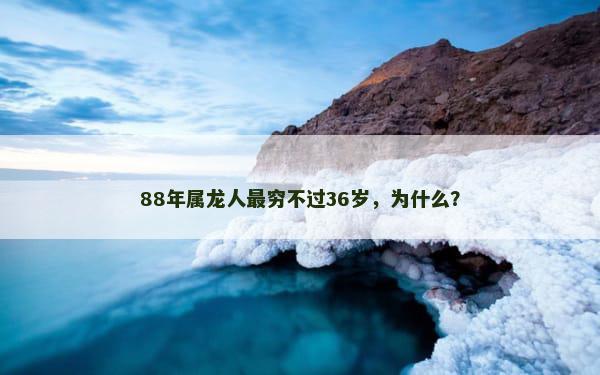 88年属龙人最穷不过36岁，为什么?